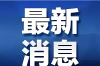 最新
消息